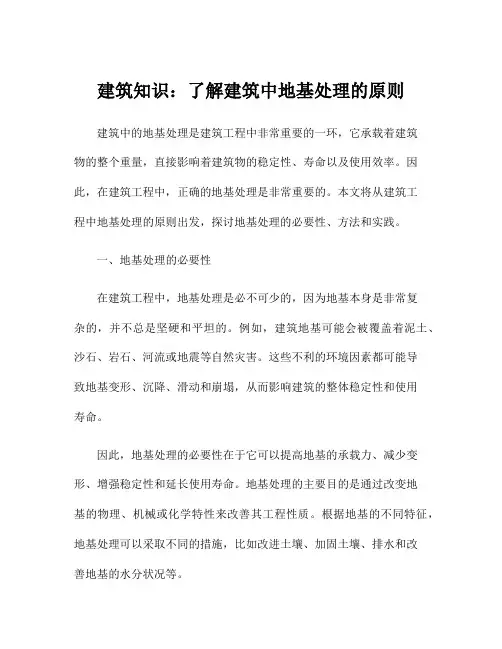 建筑知识：了解建筑中地基处理的原则

建筑中的地基处理是建筑工程中非常重要的一环，它承载着建筑物的整个重量，直接影响着建筑物的稳定性、寿命以及使用效率。因此，在建筑工程中，正确的地基处理是非常重要的。本文将从建筑工程中地基处理的原则出发，探讨地基处理的必要性、方法和实践。

一、地基处理的必要性

在建筑工程中，地基处理是必不可少的，因为地基本身是非常复杂的，并不总是坚硬和平坦的。例如，建筑地基可能会被覆盖着泥土、沙石、岩石、河流或地震等自然灾害。这些不利的环境因素都可能导致地基变形、沉降、滑动和崩塌，从而影响建筑的整体稳定性和使用寿命。

因此，地基处理的必要性在于它可以提高地基的承载力、减少变形、增强稳定性和延长使用寿命。地基处理的主要目的是通过改变地基的物理、机械或化学特性来改善其工程性质。根据地基的不同特征，地基处理可以采取不同的措施，比如改进土壤、加固土壤、排水和改善地基的水分状况等。